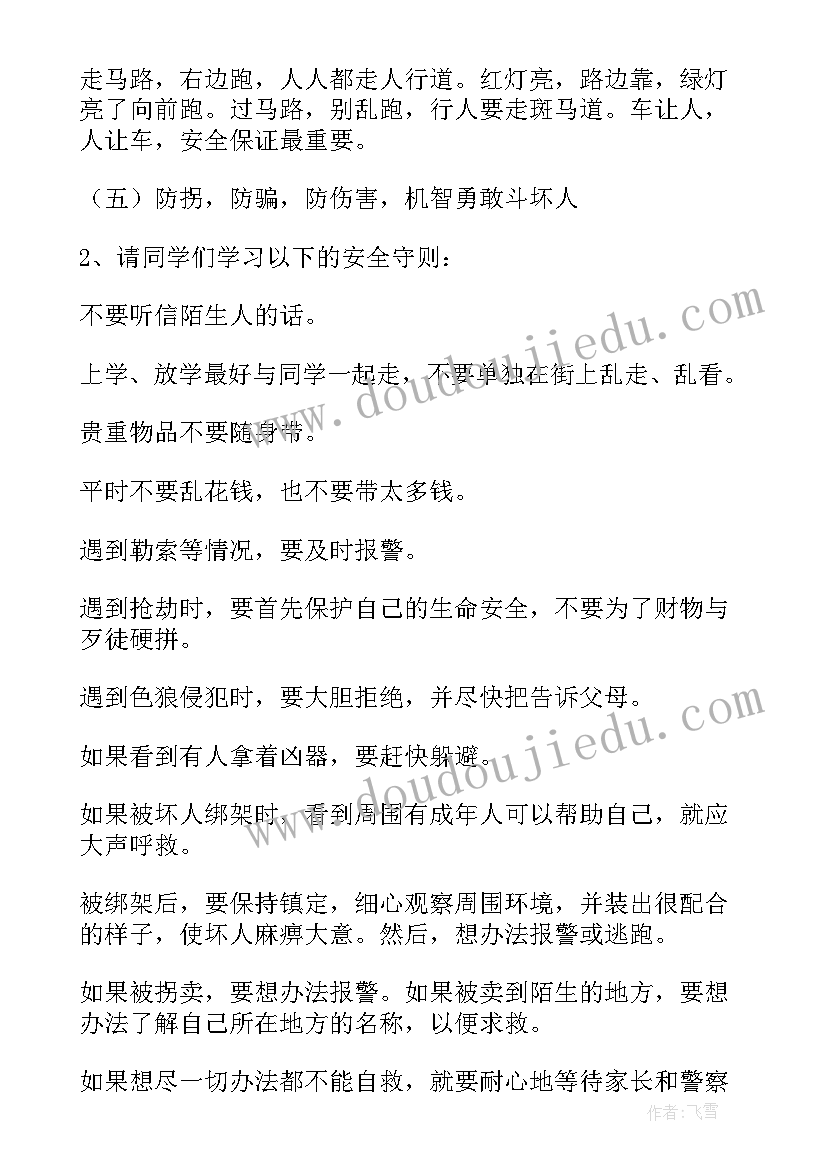 走马路，右边跑，人人都走人行道。红灯亮，路边靠，绿灯亮了向前跑。过马路，别乱跑，行人要走斑马道。车让人，人让车，安全保证最重要。

（五）防拐，防骗，防伤害，机智勇敢斗坏人

2、请同学们学习以下的安全守则：

不要听信陌生人的话。

上学、放学最好与同学一起走，不要单独在街上乱走、乱看。

贵重物品不要随身带。

平时不要乱花钱，也不要带太多钱。

遇到勒索等情况，要及时报警。

遇到抢劫时，要首先保护自己的生命安全，不要为了财物与歹徒硬拼。

遇到色狼侵犯时，要大胆拒绝，并尽快把告诉父母。

如果看到有人拿着凶器，要赶快躲避。

如果被坏人绑架时，看到周围有成年人可以帮助自己，就应大声呼救。

被绑架后，要保持镇定，细心观察周围环境，并装出很配合的样子，使坏人麻痹大意。然后，想办法报警或逃跑。

如果被拐卖，要想办法报警。如果被卖到陌生的地方，要想办法了解自己所在地方的名称，以便求救。

如果想尽一切办法都不能自救，就要耐心地等待家长和警察

www.doudoujiedu.com

www.doudoujiedu.com

作者：飞雪